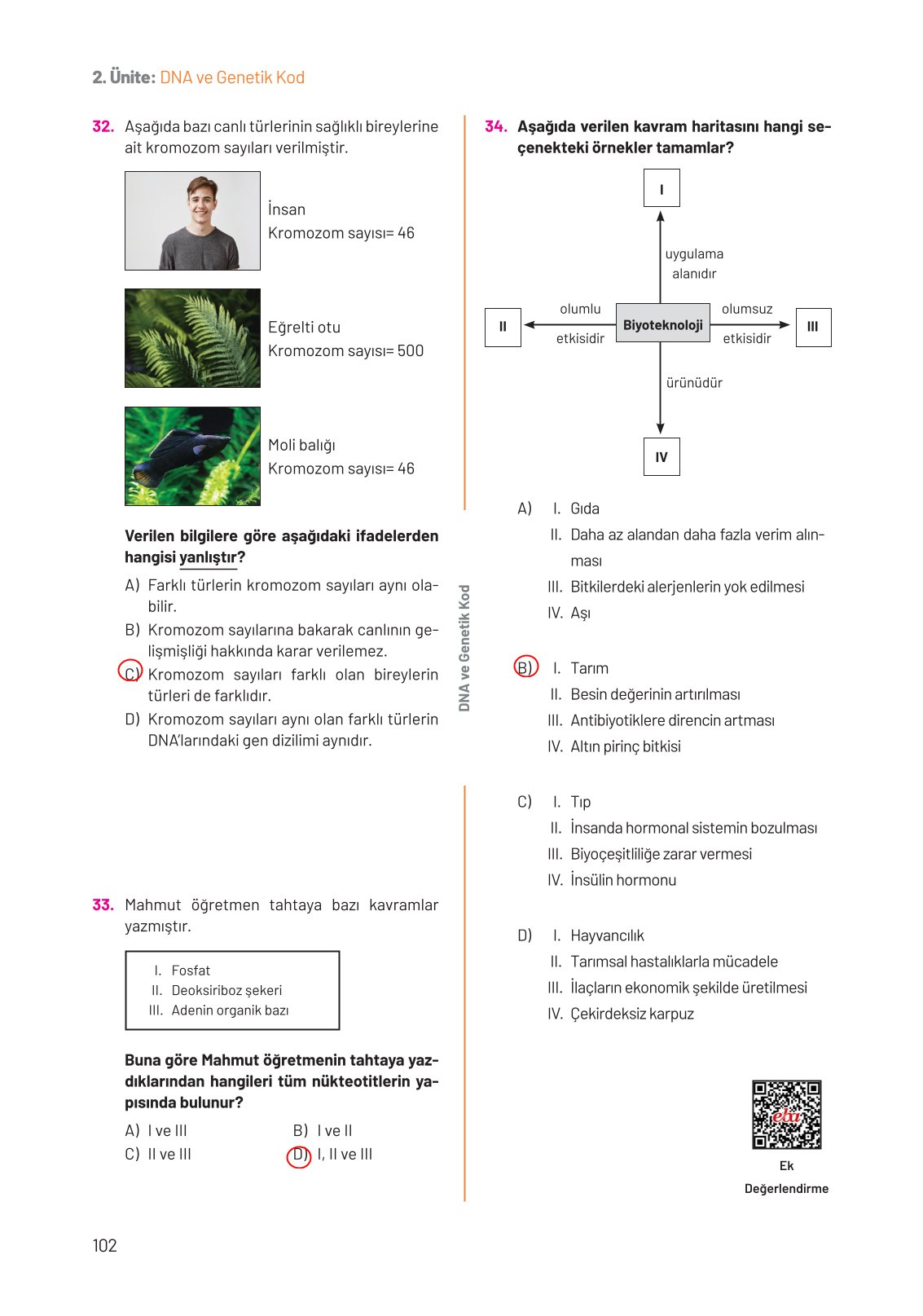 2. Ünite: DNA ve Genetik Kod

32. Aşağıda bazı canlı türlerinin sağlıklı bireylerine ait kromozom sayıları verilmiştir.

İnsan
Kromozom sayısı= 46

Eğrelti otu
Kromozom sayısı= 500

Moli balığı
Kromozom sayısı= 46

Verilen bilgilere göre aşağıdaki ifadelerden hangisi yanlıştır?

A) Farklı türlerin kromozom sayıları aynı olabilir.
B) Kromozom sayılarına bakarak canlının gelişmişliği hakkında karar verilemez.
C) Kromozom sayıları farklı olan bireylerin türleri de farklıdır.
D) Kromozom sayıları aynı olan farklı türlerin DNA'larındaki gen dizilimi aynıdır.

33. Mahmut öğretmen tahtaya bazı kavramlar yazmıştır.

I. Fosfat
II. Deoksiriboz şekeri
III. Adenin organik bazı

Buna göre Mahmut öğretmenin tahtaya yazdıklarından hangileri tüm nükteotitlerin yapısında bulunur?

A) I ve III
B) I ve II
C) II ve III
D) I, II ve III

DNA ve Genetik Kod

34. Aşağıda verilen kavram haritasını hangi seçenekteki örnekler tamamlar?

I
uygulama alanıdır
II
olumlu etkisidir
Biyoteknoloji
olumsuz etkisidir
III
ürünüdür
IV

A) I. Gıda
II. Daha az alandan daha fazla verim alınması
III. Bitkilerdeki alerjenlerin yok edilmesi
IV. Aşı

B) I. Tarım
II. Besin değerinin artırılması
III. Antibiyotiklere direncin artması
IV. Altın pirinç bitkisi

C) I. Tıp
II. İnsanda hormonal sistemin bozulması
III. Biyoçeşitliliğe zarar vermesi
IV. İnsülin hormonu

D) I. Hayvancılık
II. Tarımsal hastalıklarla mücadele
III. İlaçların ekonomik şekilde üretilmesi
IV. Çekirdeksiz karpuz

eba
Ek Değerlendirme

102